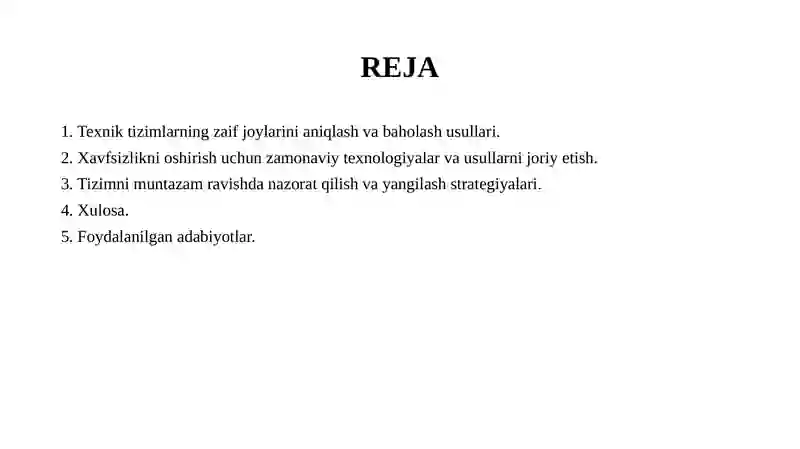 REJA

1. Texnik tizimlarning zaif joylarini aniqlash va baholash usullari.
2. Xavfsizlikni oshirish uchun zamonaviy texnologiyalar va usullarni joriy etish.
3. Tizimni muntazam ravishda nazorat qilish va yangilash strategiyalari.
4. Xulosa.
5. Foydalanilgan adabiyotlar.